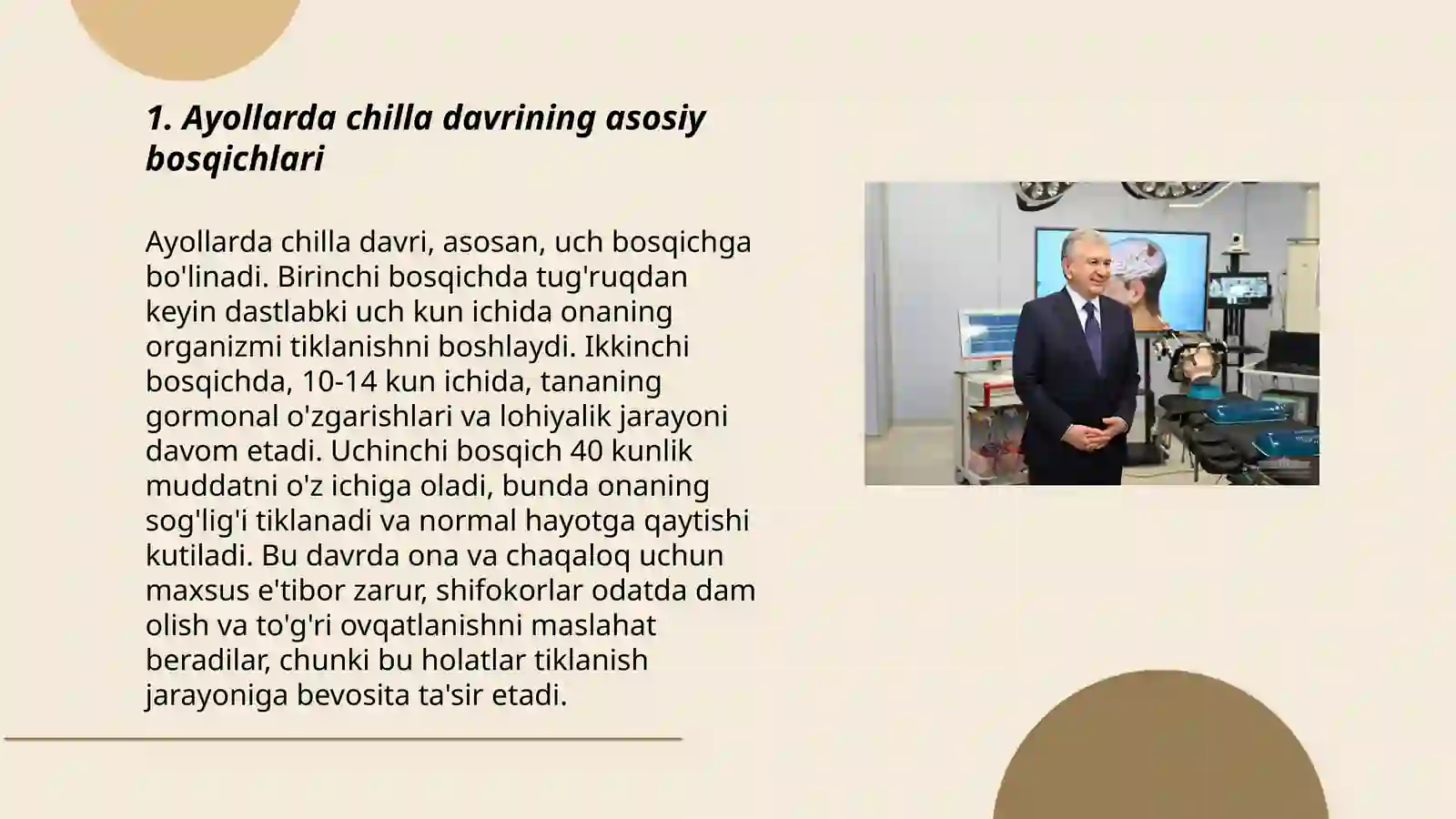 1. Ayollarda chilla davrining asosiy bosqichlari

Ayollarda chilla davri, asosan, uch bosqichga bo'linadi. Birinchi bosqichda tug'ruqdan keyin dastlabki uch kun ichida onaning organizmi tiklanishni boshlaydi. Ikkinchi bosqichda, 10-14 kun ichida, tananing gormonal o'zgarishlari va lohiyalik jarayoni davom etadi. Uchinchi bosqich 40 kunlik muddatni o'z ichiga oladi, bunda onaning sog'lig'i tiklanadi va normal hayotga qaytishi kutiladi. Bu davrda ona va chaqaloq uchun maxsus e'tibor zarur, shifokorlar odatda dam olish va to'g'ri ovqatlanishni maslahat beradilar, chunki bu holatlar tiklanish jarayoniga bevosita ta'sir etadi.